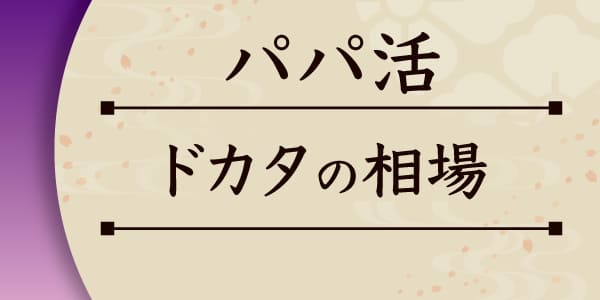 パパ活

ドカタの相場